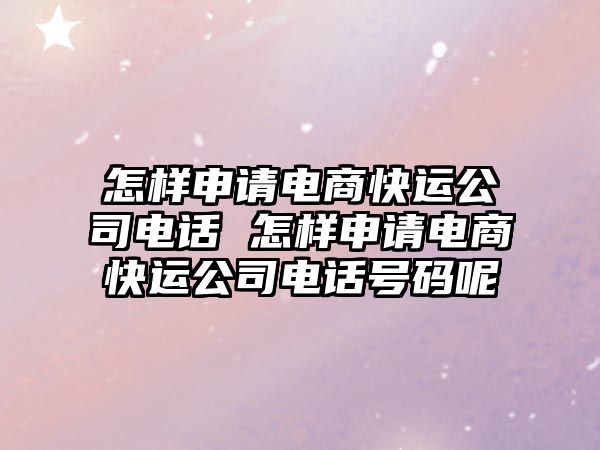 怎样申请电商快运公司电话 怎样申请电商快运公司电话号码呢